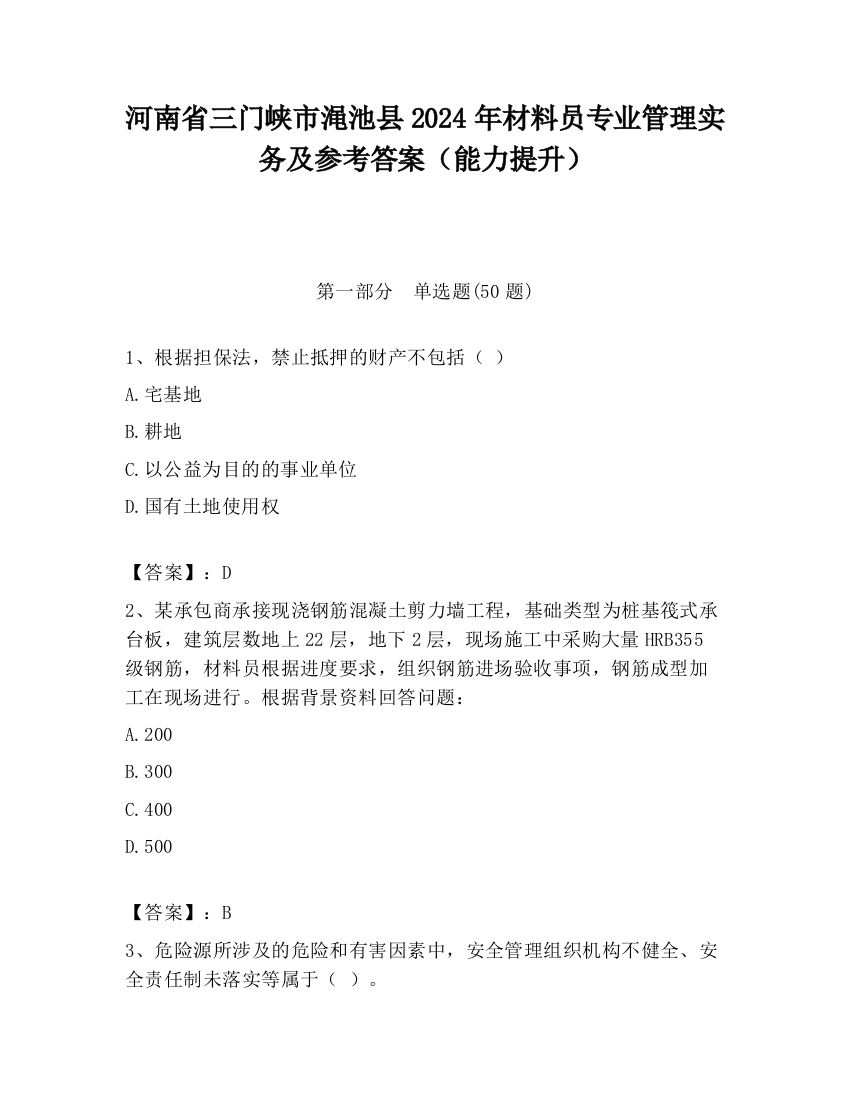 河南省三门峡市渑池县2024年材料员专业管理实务及参考答案（能力提升）

第一部分　单选题(50题)

1、根据担保法，禁止抵押的财产不包括（ ）

A.宅基地

B.耕地

C.以公益为目的的事业单位

D.国有土地使用权

【答案】：D

2、某承包商承接现浇钢筋混凝土剪力墙工程，基础类型为桩基筏式承台板，建筑层数地上22层，地下2层，现场施工中采购大量HRB355级钢筋，材料员根据进度要求，组织钢筋进场验收事项，钢筋成型加工在现场进行。根据背景资料回答问题：

A.200

B.300

C.400

D.500

【答案】：B

3、危险源所涉及的危险和有害因素中，安全管理组织机构不健全、安全责任制未落实等属于（ ）。